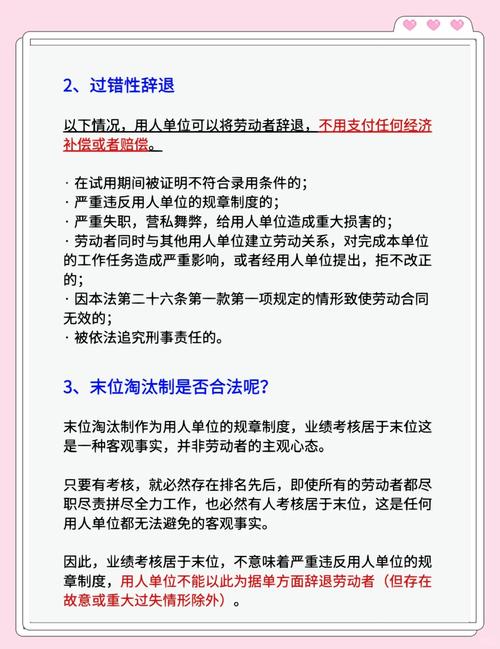 2、过错性辞退

以下情况，用人单位可以将劳动者辞退，不用支付任何经济补偿或者赔偿。

· 在试用期间被证明不符合录用条件的；
· 严重违反用人单位的规章制度的；
· 严重失职，营私舞弊，给用人单位造成重大损害的；
· 劳动者同时与其他用人单位建立劳动关系，对完成本单位的工作任务造成严重影响，或者经用人单位提出，拒不改正的；
· 因本法第二十六条第一款第一项规定的情形致使劳动合同无效的；
· 被依法追究刑事责任的。

3、末位淘汰制是否合法呢？

末位淘汰制作为用人单位的规章制度，业绩考核居于末位这是一种客观事实，并非劳动者的主观心态。

只要有考核，就必然存在排名先后，即使所有的劳动者都尽职尽责拼尽全力工作，也必然有人考核居于末位，这是任何用人单位都无法避免的客观事实。

因此，业绩考核居于末位，不意味着严重违反用人单位的规章制度，用人单位不能以此为据单方面辞退劳动者（但存在故意或重大过失情形除外）。